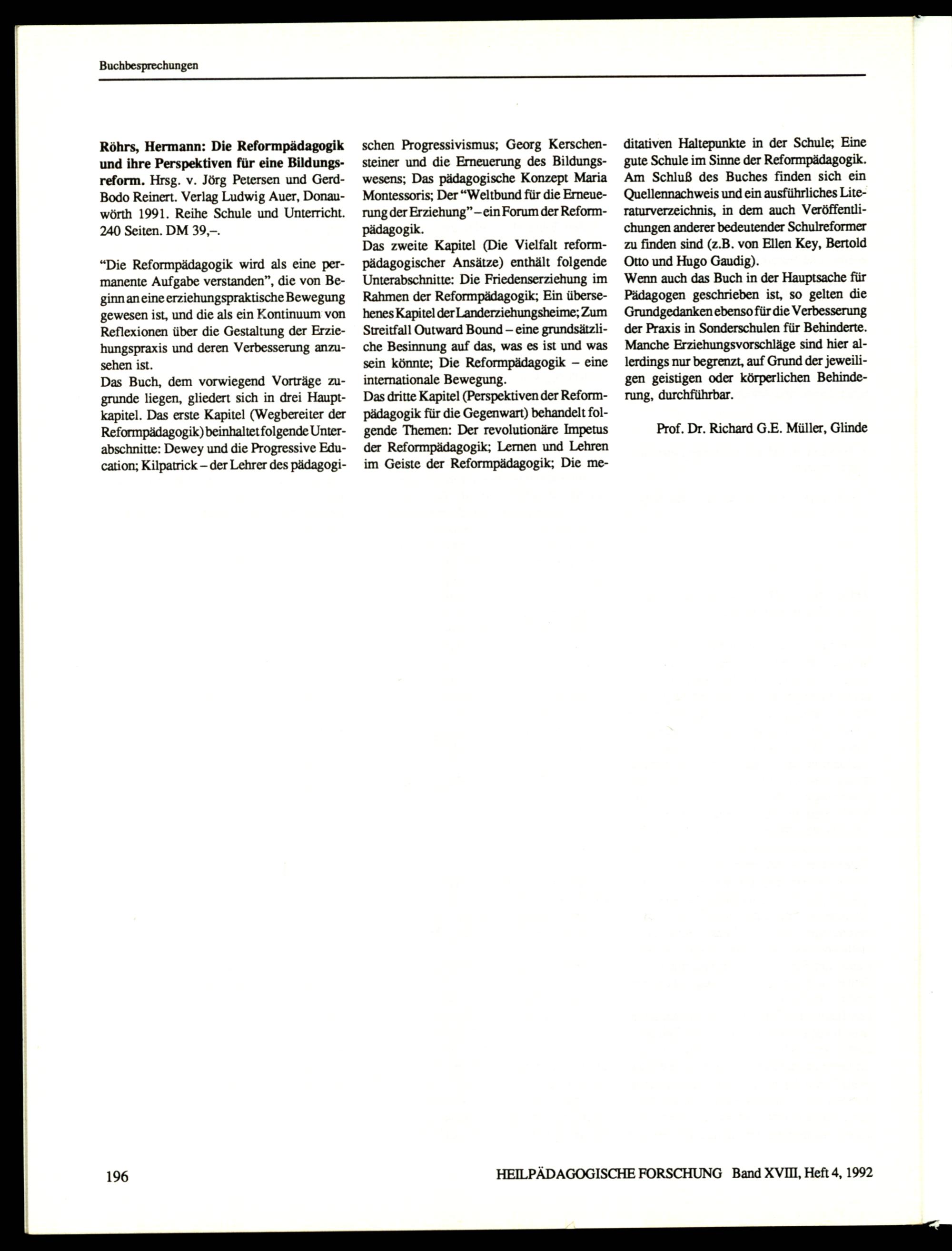 Buchbesprechungen

Röhrs, Hermann: Die Reformpädagogik und ihre Perspektiven für eine Bildungsreform. Hrsg. v. Jörg Petersen und Gerd-Bodo Reinert. Verlag Ludwig Auer, Donauwörth 1991. Reihe Schule und Unterricht. 240 Seiten. DM 39,–.

"Die Reformpädagogik wird als eine permanente Aufgabe verstanden", die von Beginn an eine erziehungspraktische Bewegung gewesen ist, und die als ein Kontinuum von Reflexionen über die Gestaltung der Erziehungspraxis und deren Verbesserung anzusehen ist.

Das Buch, dem vorwiegend Vorträge zugrunde liegen, gliedert sich in drei Hauptkapitel. Das erste Kapitel (Wegbereiter der Reformpädagogik) beinhaltet folgende Unterabschnitte: Dewey und die Progressive Education; Kilpatrick – der Lehrer des pädagogischen Progressivismus; Georg Kerschensteiner und die Erneuerung des Bildungswesens; Das pädagogische Konzept Maria Montessoris; Der "Weltbund für die Erneuerung der Erziehung" – ein Forum der Reformpädagogik.

Das zweite Kapitel (Die Vielfalt reformpädagogischer Ansätze) enthält folgende Unterabschnitte: Die Friedenserziehung im Rahmen der Reformpädagogik; Ein übersehenes Kapitel der Landerziehungsheime; Zum Streitfall Outward Bound – eine grundsätzliche Besinnung auf das, was es ist und was sein könnte; Die Reformpädagogik – eine internationale Bewegung.

Das dritte Kapitel (Perspektiven der Reformpädagogik für die Gegenwart) behandelt folgende Themen: Der revolutionäre Impetus der Reformpädagogik; Lernen und Lehren im Geiste der Reformpädagogik; Die meditativen Haltepunkte in der Schule; Eine gute Schule im Sinne der Reformpädagogik. Am Schluß des Buches finden sich ein Quellennachweis und ein ausführliches Literaturverzeichnis, in dem auch Veröffentlichungen anderer bedeutender Schulreformer zu finden sind (z.B. von Ellen Key, Bertold Otto und Hugo Gaudig).

Wenn auch das Buch in der Hauptsache für Pädagogen geschrieben ist, so gelten die Grundgedanken ebenso für die Verbesserung der Praxis in Sonderschulen für Behinderte. Manche Erziehungsvorschläge sind hier allerdings nur begrenzt, auf Grund der jeweiligen geistigen oder körperlichen Behinderung, durchführbar.

Prof. Dr. Richard G.E. Müller, Glinde

196

HEILPÄDAGOGISCHE FORSCHUNG Band XVIII, Heft 4, 1992